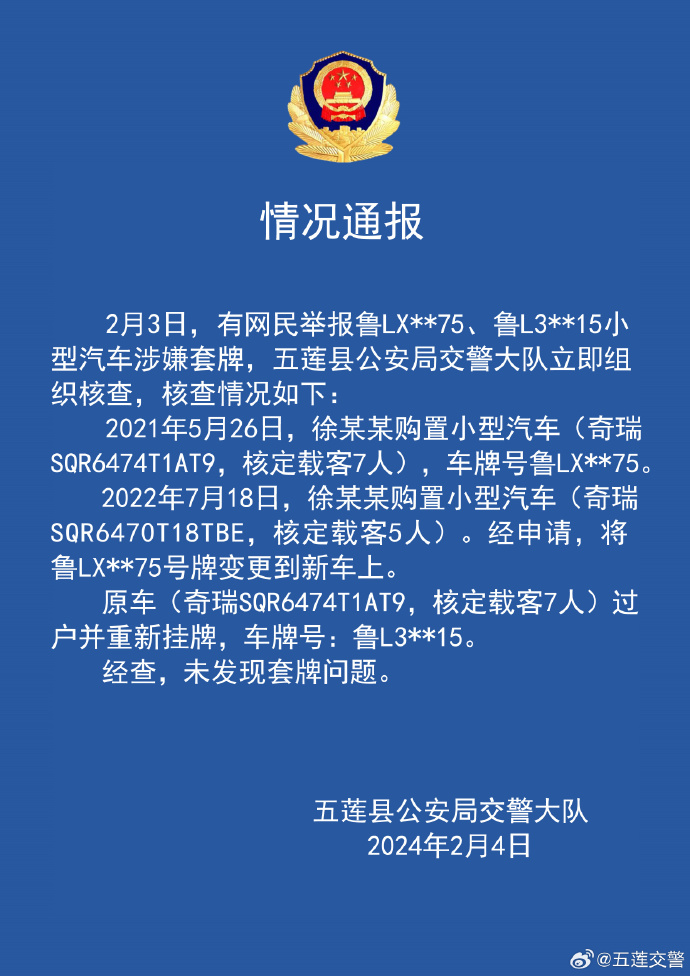 情况通报

2月3日，有网民举报鲁LX**75、鲁L3**15小型汽车涉嫌套牌，五莲县公安局交警大队立即组织核查，核查情况如下：

2021年5月26日，徐某某购置小型汽车（奇瑞SQR6474T1AT9，核定载客7人），车牌号鲁LX**75。

2022年7月18日，徐某某购置小型汽车（奇瑞SQR6470T18TBE，核定载客5人）。经申请，将鲁LX**75号牌变更到新车上。

原车（奇瑞SQR6474T1AT9，核定载客7人）过户并重新挂牌，车牌号：鲁L3**15。

经查，未发现套牌问题。

五莲县公安局交警大队
2024年2月4日

@五莲交警